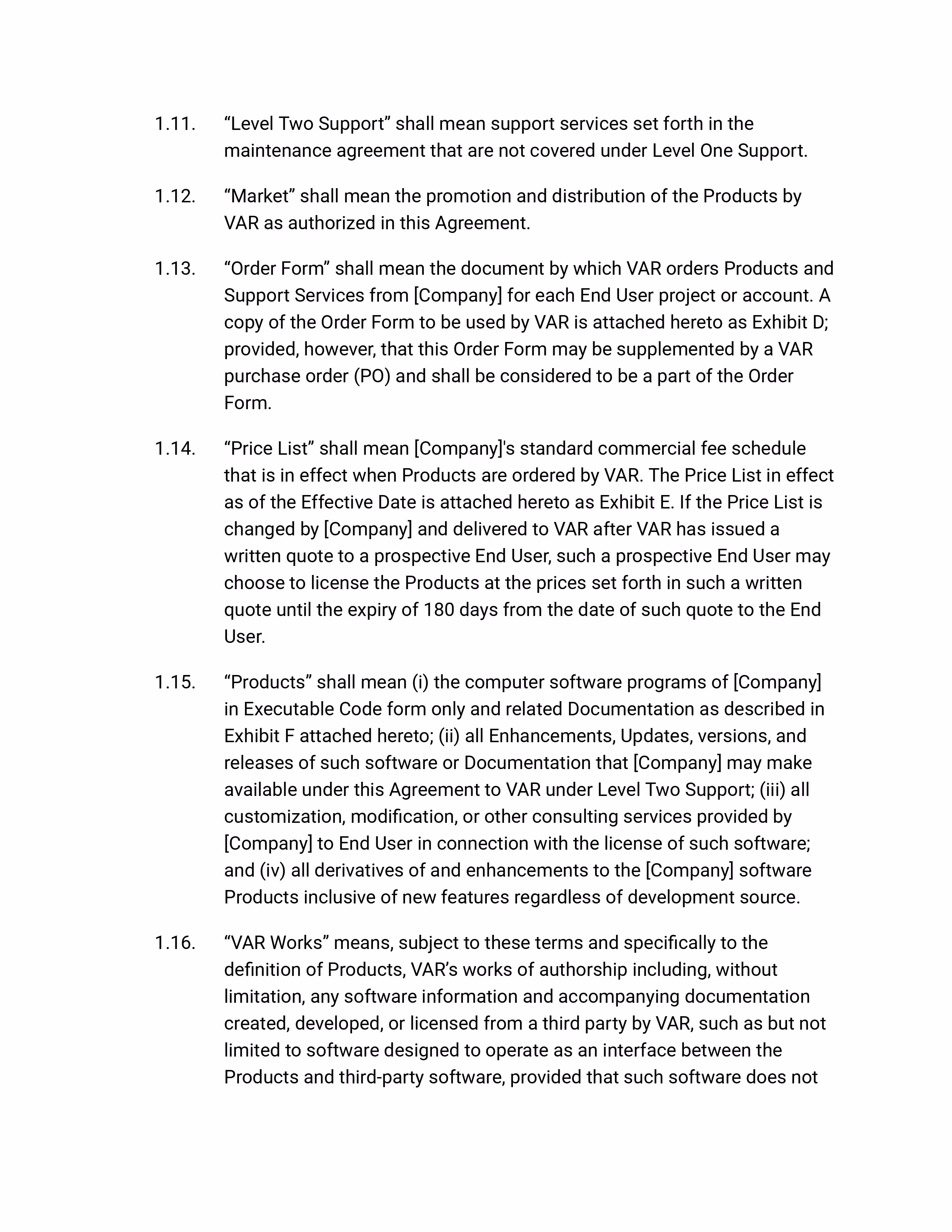 1.11. “Level Two Support” shall mean support services set forth in the maintenance agreement that are not covered under Level One Support.

1.12. “Market” shall mean the promotion and distribution of the Products by VAR as authorized in this Agreement.

1.13. “Order Form” shall mean the document by which VAR orders Products and Support Services from [Company] for each End User project or account. A copy of the Order Form to be used by VAR is attached hereto as Exhibit D; provided, however, that this Order Form may be supplemented by a VAR purchase order (PO) and shall be considered to be a part of the Order Form.

1.14. “Price List” shall mean [Company]'s standard commercial fee schedule that is in effect when Products are ordered by VAR. The Price List in effect as of the Effective Date is attached hereto as Exhibit E. If the Price List is changed by [Company] and delivered to VAR after VAR has issued a written quote to a prospective End User, such a prospective End User may choose to license the Products at the prices set forth in such a written quote until the expiry of 180 days from the date of such quote to the End User.

1.15. “Products” shall mean (i) the computer software programs of [Company] in Executable Code form only and related Documentation as described in Exhibit F attached hereto; (ii) all Enhancements, Updates, versions, and releases of such software or Documentation that [Company] may make available under this Agreement to VAR under Level Two Support; (iii) all customization, modification, or other consulting services provided by [Company] to End User in connection with the license of such software; and (iv) all derivatives of and enhancements to the [Company] software Products inclusive of new features regardless of development source.

1.16. “VAR Works” means, subject to these terms and specifically to the definition of Products, VAR’s works of authorship including, without limitation, any software information and accompanying documentation created, developed, or licensed from a third party by VAR, such as but not limited to software designed to operate as an interface between the Products and third-party software, provided that such software does not